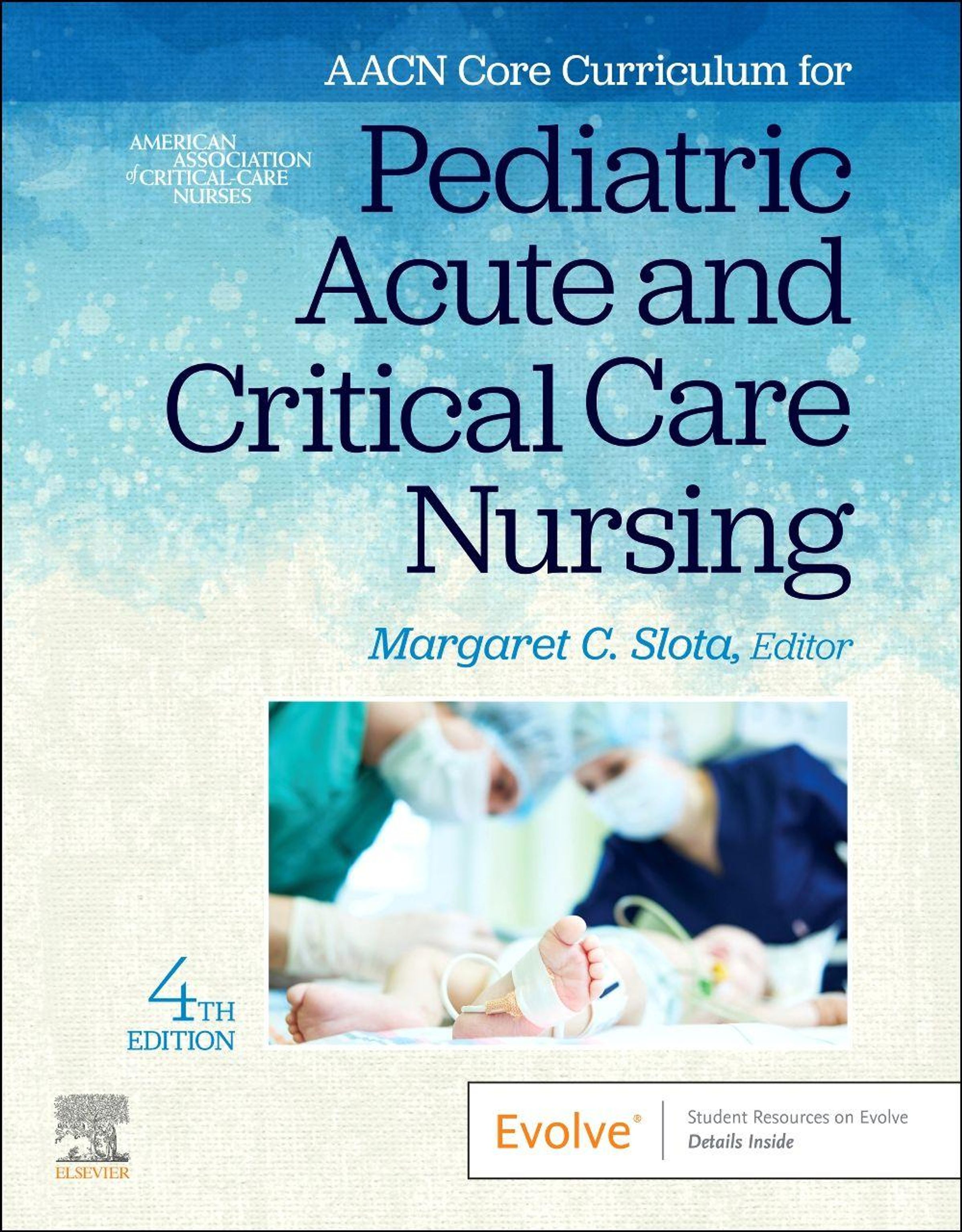 AACN Core Curriculum for

AMERICAN
ASSOCIATION
of CRITICAL-CARE
NURSES

Pediatric
Acute and
Critical Care
Nursing

Margaret C. Slota, Editor

4TH
EDITION

ELSEVIER

Evolve®

Student Resources on Evolve
Details Inside